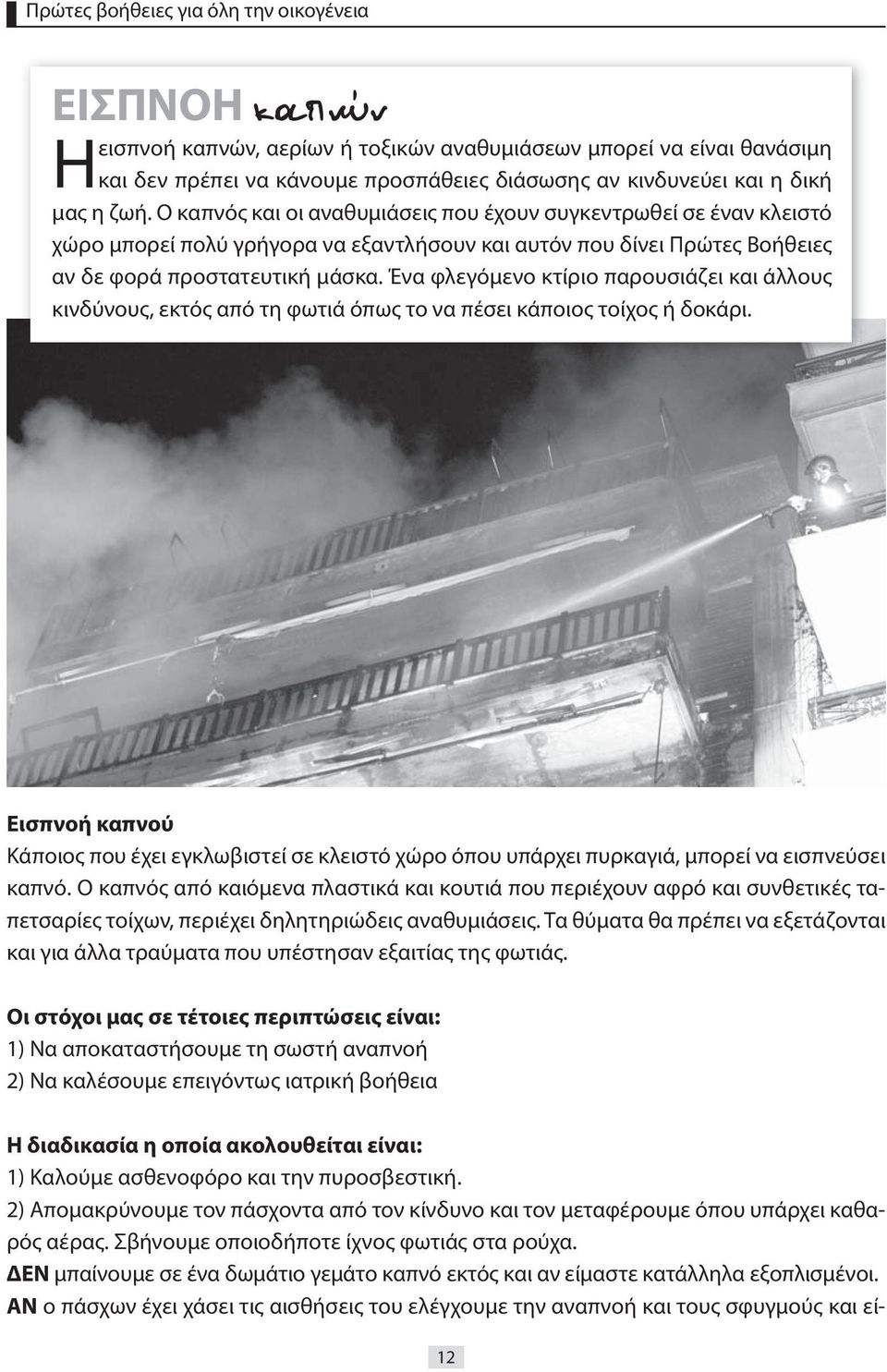 Πρώτες βοήθειες για όλη την οικογένεια

ΕΙΣΠΝΟΗ καπνών

Η εισπνοή καπνών, αερίων ή τοξικών αναθυμιάσεων μπορεί να είναι θανάσιμη και δεν πρέπει να κάνουμε προσπάθειες διάσωσης αν κινδυνεύει και η δική μας η ζωή. Ο καπνός και οι αναθυμιάσεις που έχουν συγκεντρωθεί σε έναν κλειστό χώρο μπορεί πολύ γρήγορα να εξαντλήσουν και αυτόν που δίνει Πρώτες Βοήθειες αν δε φορά προστατευτική μάσκα. Ένα φλεγόμενο κτίριο παρουσιάζει και άλλους κινδύνους, εκτός από τη φωτιά όπως το να πέσει κάποιος τοίχος ή δοκάρι.

Εισπνοή καπνού
Κάποιος που έχει εγκλωβιστεί σε κλειστό χώρο όπου υπάρχει πυρκαγιά, μπορεί να εισπνεύσει καπνό. Ο καπνός από καιόμενα πλαστικά και κουτιά που περιέχουν αφρό και συνθετικές ταπετσαρίες τοίχων, περιέχει δηλητηριώδεις αναθυμιάσεις. Τα θύματα θα πρέπει να εξετάζονται και για άλλα τραύματα που υπέστησαν εξαιτίας της φωτιάς.

Οι στόχοι μας σε τέτοιες περιπτώσεις είναι:
1) Να αποκαταστήσουμε τη σωστή αναπνοή
2) Να καλέσουμε επειγόντως ιατρική βοήθεια

Η διαδικασία η οποία ακολουθείται είναι:
1) Καλούμε ασθενοφόρο και την πυροσβεστική.
2) Απομακρύνουμε τον πάσχοντα από τον κίνδυνο και τον μεταφέρουμε όπου υπάρχει καθαρός αέρας. Σβήνουμε οποιοδήποτε ίχνος φωτιάς στα ρούχα.
ΔΕΝ μπαίνουμε σε ένα δωμάτιο γεμάτο καπνό εκτός και αν είμαστε κατάλληλα εξοπλισμένοι.
ΑΝ ο πάσχων έχει χάσει τις αισθήσεις του ελέγχουμε την αναπνοή και τους σφυγμούς και εί-

12